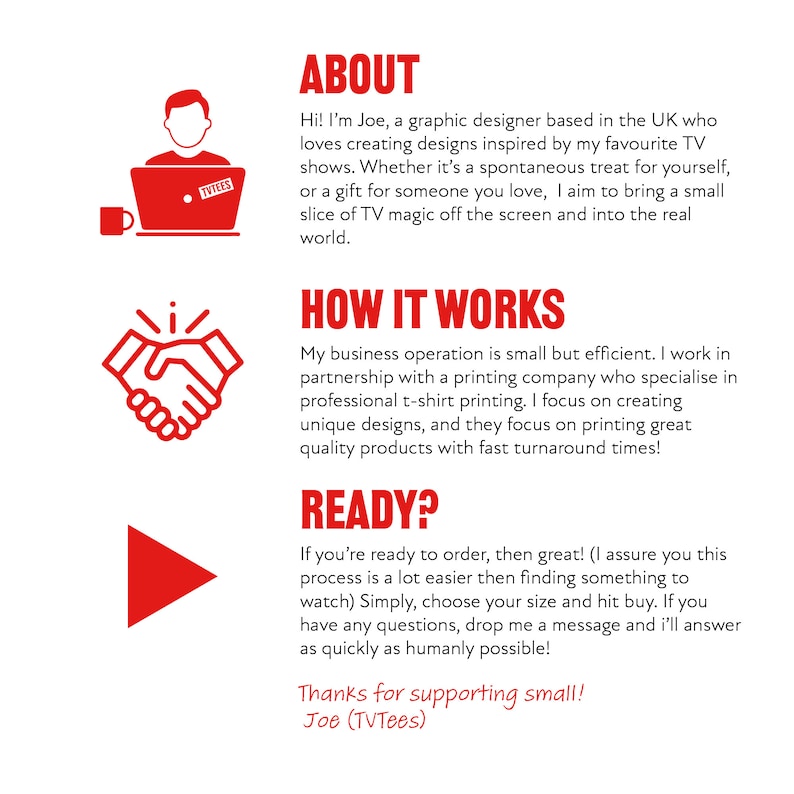 TVTEES

ABOUT

Hi! I'm Joe, a graphic designer based in the UK who loves creating designs inspired by my favourite TV shows. Whether it's a spontaneous treat for yourself, or a gift for someone you love,  I aim to bring a small slice of TV magic off the screen and into the real world.

HOW IT WORKS

My business operation is small but efficient. I work in partnership with a printing company who specialise in professional t-shirt printing. I focus on creating unique designs, and they focus on printing great quality products with fast turnaround times!

READY?

If you're ready to order, then great! (I assure you this process is a lot easier then finding something to watch) Simply, choose your size and hit buy. If you have any questions, drop me a message and i'll answer as quickly as humanly possible!

Thanks for supporting small!
Joe (TVTees)